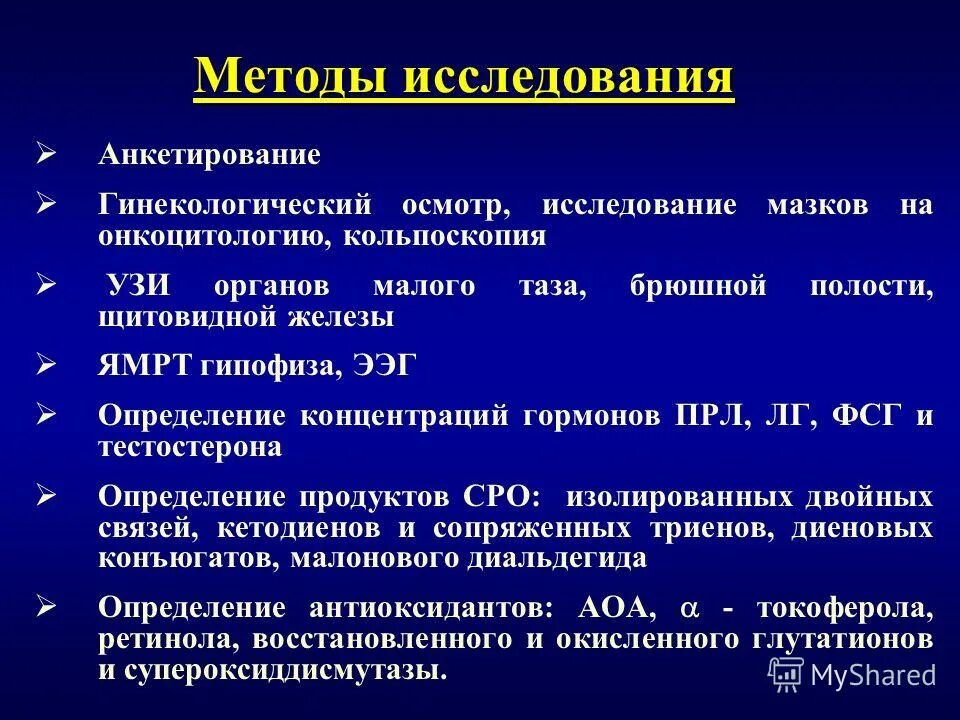 Методы исследования

➢ Анкетирование

➢ Гинекологический осмотр, исследование мазков на онкоцитологию, кольпоскопия

➢ УЗИ органов малого таза, брюшной полости, щитовидной железы

➢ ЯМРТ гипофиза, ЭЭГ

➢ Определение концентраций гормонов ПРЛ, ЛГ, ФСГ и тестостерона

➢ Определение продуктов СРО: изолированных двойных связей, кетодиенов и сопряженных триенов, диеновых конъюгатов, малонового диальдегида

➢ Определение антиоксидантов: АОА, $\alpha$ - токоферола, ретинола, восстановленного и окисленного глутатионов и супероксиддисмутазы.

MyShared